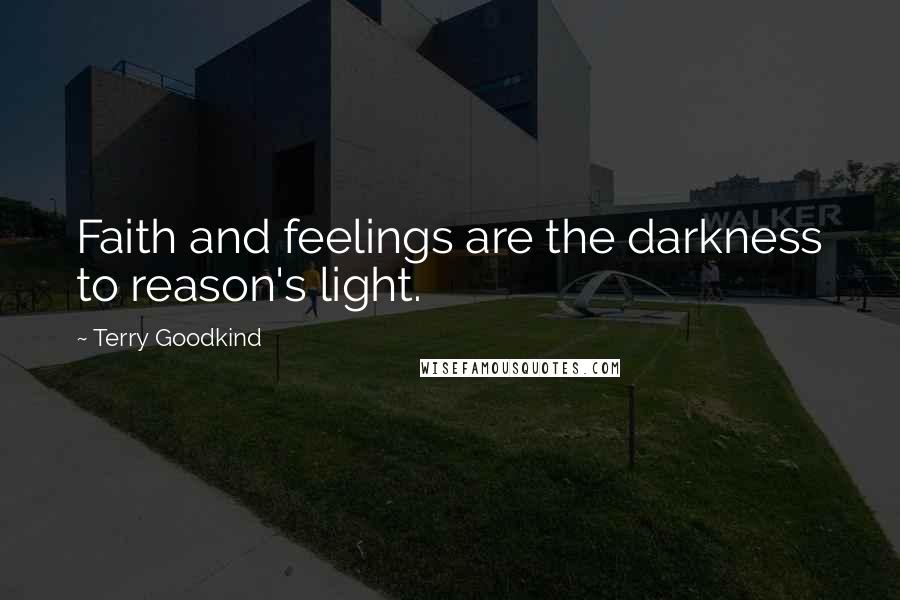 WALKER

Faith and feelings are the darkness to reason's light.

~ Terry Goodkind

WISEFAMOUSQUOTES.COM